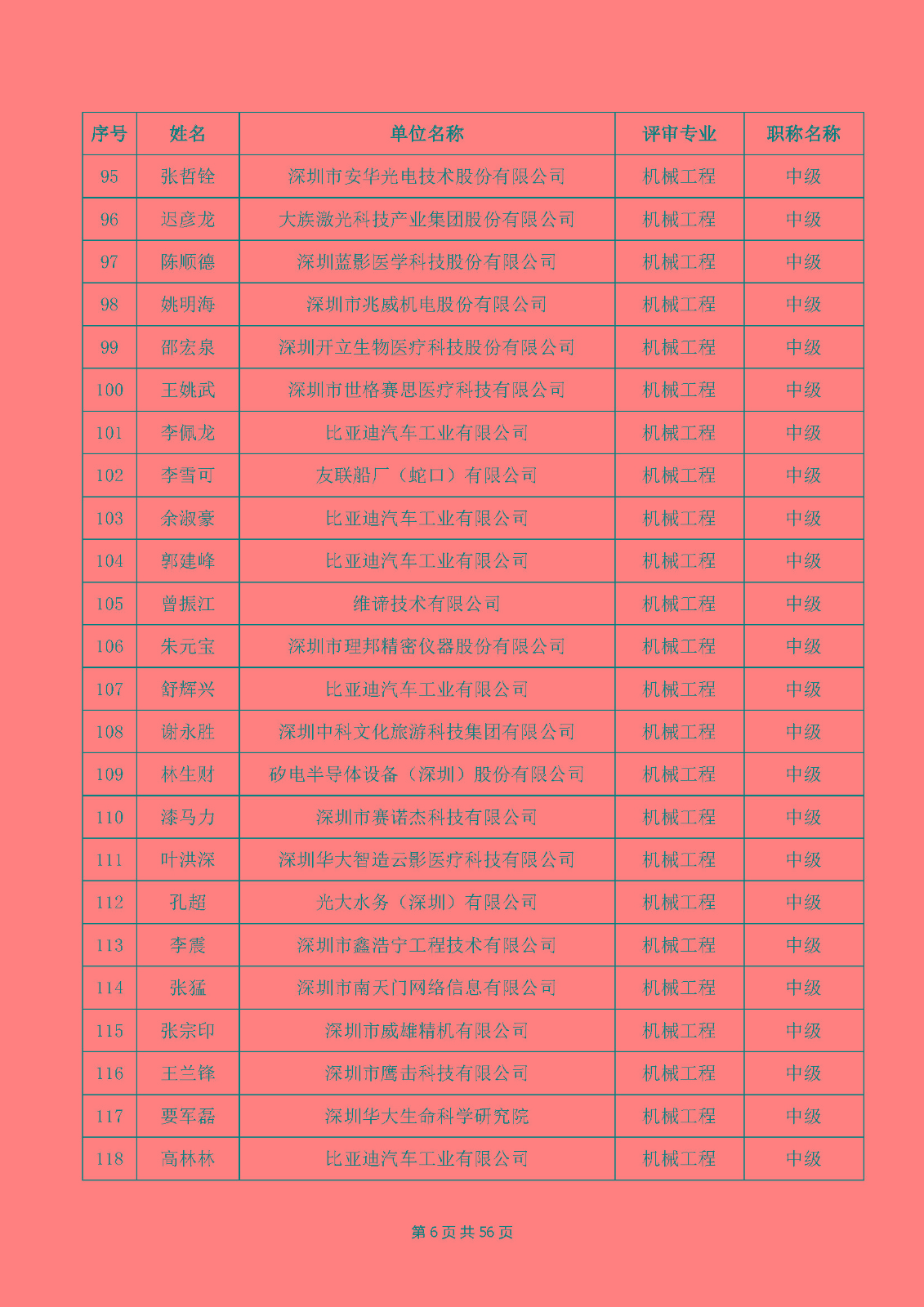 | 序号 | 姓名 | 单位名称 | 评审专业 | 职称名称 |
|---|---|---|---|---|
| 95 | 张哲铨 | 深圳市安华光电技术股份有限公司 | 机械工程 | 中级 |
| 96 | 迟彦龙 | 大族激光科技产业集团股份有限公司 | 机械工程 | 中级 |
| 97 | 陈顺德 | 深圳蓝影医学科技股份有限公司 | 机械工程 | 中级 |
| 98 | 姚明海 | 深圳市兆威机电股份有限公司 | 机械工程 | 中级 |
| 99 | 邵宏泉 | 深圳开立生物医疗科技股份有限公司 | 机械工程 | 中级 |
| 100 | 王姚武 | 深圳市世格赛思医疗科技有限公司 | 机械工程 | 中级 |
| 101 | 李佩龙 | 比亚迪汽车工业有限公司 | 机械工程 | 中级 |
| 102 | 李雪可 | 友联船厂（蛇口）有限公司 | 机械工程 | 中级 |
| 103 | 余淑豪 | 比亚迪汽车工业有限公司 | 机械工程 | 中级 |
| 104 | 郭建峰 | 比亚迪汽车工业有限公司 | 机械工程 | 中级 |
| 105 | 曾振江 | 维谛技术有限公司 | 机械工程 | 中级 |
| 106 | 朱元宝 | 深圳市理邦精密仪器股份有限公司 | 机械工程 | 中级 |
| 107 | 舒辉兴 | 比亚迪汽车工业有限公司 | 机械工程 | 中级 |
| 108 | 谢永胜 | 深圳中科文化旅游科技集团有限公司 | 机械工程 | 中级 |
| 109 | 林生财 | 矽电半导体设备（深圳）股份有限公司 | 机械工程 | 中级 |
| 110 | 漆马力 | 深圳市赛诺杰科技有限公司 | 机械工程 | 中级 |
| 111 | 叶洪深 | 深圳华大智造云影医疗科技有限公司 | 机械工程 | 中级 |
| 112 | 孔超 | 光大水务（深圳）有限公司 | 机械工程 | 中级 |
| 113 | 李震 | 深圳市鑫浩宁工程技术有限公司 | 机械工程 | 中级 |
| 114 | 张猛 | 深圳市南天门网络信息有限公司 | 机械工程 | 中级 |
| 115 | 张宗印 | 深圳市威雄精机有限公司 | 机械工程 | 中级 |
| 116 | 王兰锋 | 深圳市鹰击科技有限公司 | 机械工程 | 中级 |
| 117 | 要军磊 | 深圳华大生命科学研究院 | 机械工程 | 中级 |
| 118 | 高林林 | 比亚迪汽车工业有限公司 | 机械工程 | 中级 |

第6页共56页